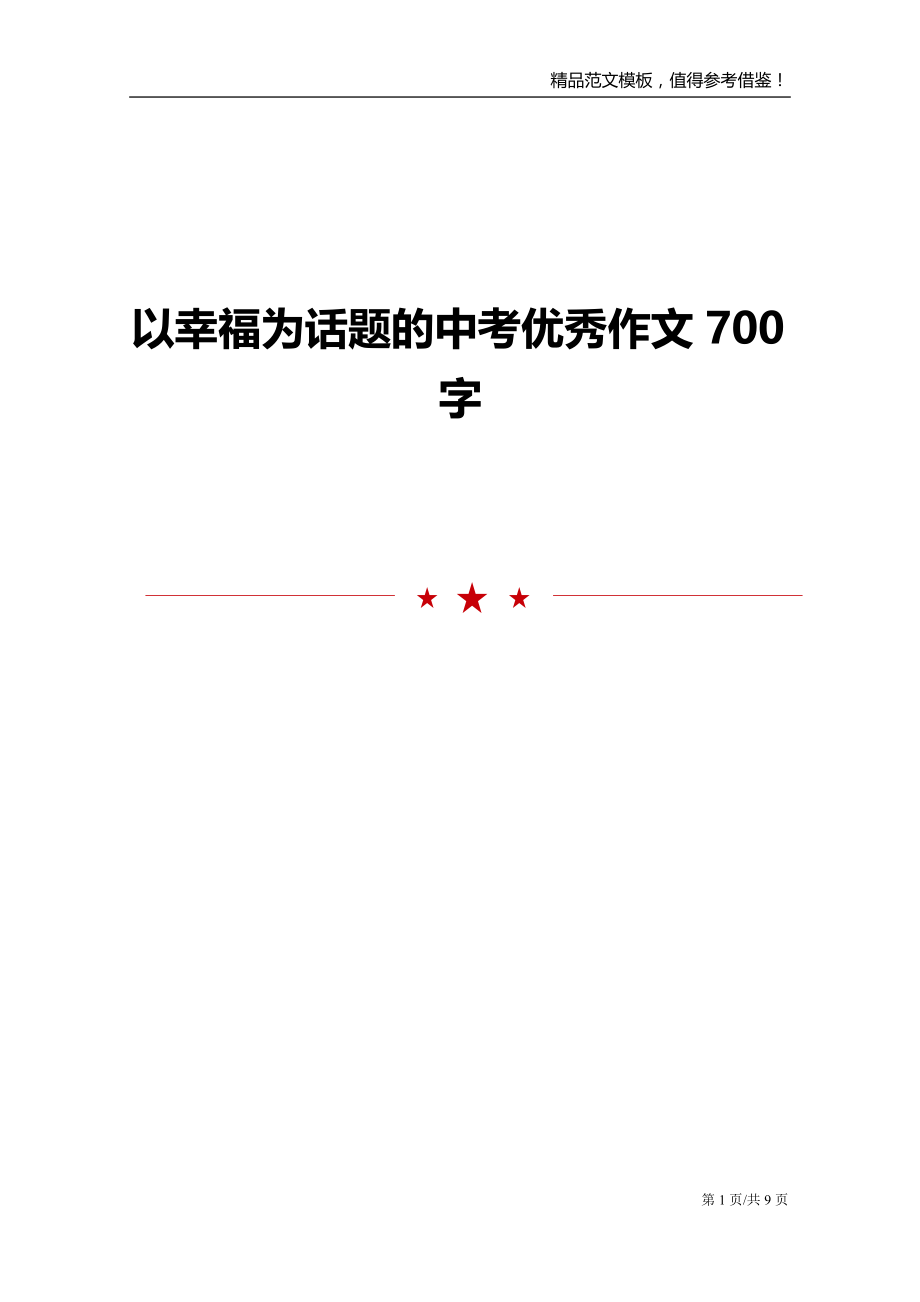 精品范文模板，值得参考借鉴！

以幸福为话题的中考优秀作文 700 字

第 1 页/共 9 页